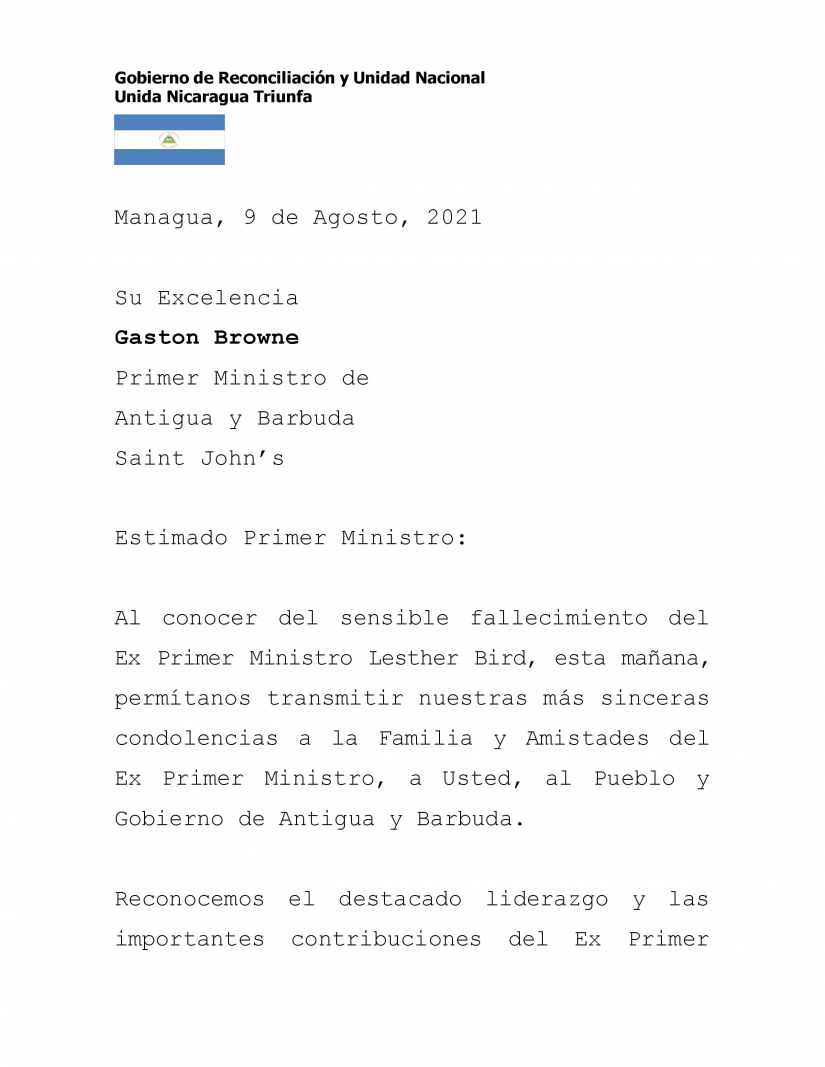 Gobierno de Reconciliación y Unidad Nacional
Unida Nicaragua Triunfa

Managua, 9 de Agosto, 2021

Su Excelencia
Gaston Browne
Primer Ministro de
Antigua y Barbuda
Saint John's

Estimado Primer Ministro:

Al conocer del sensible fallecimiento del Ex Primer Ministro Lesther Bird, esta mañana, permítanos transmitir nuestras más sinceras condolencias a la Familia y Amistades del Ex Primer Ministro, a Usted, al Pueblo y Gobierno de Antigua y Barbuda.

Reconocemos el destacado liderazgo y las importantes contribuciones del Ex Primer